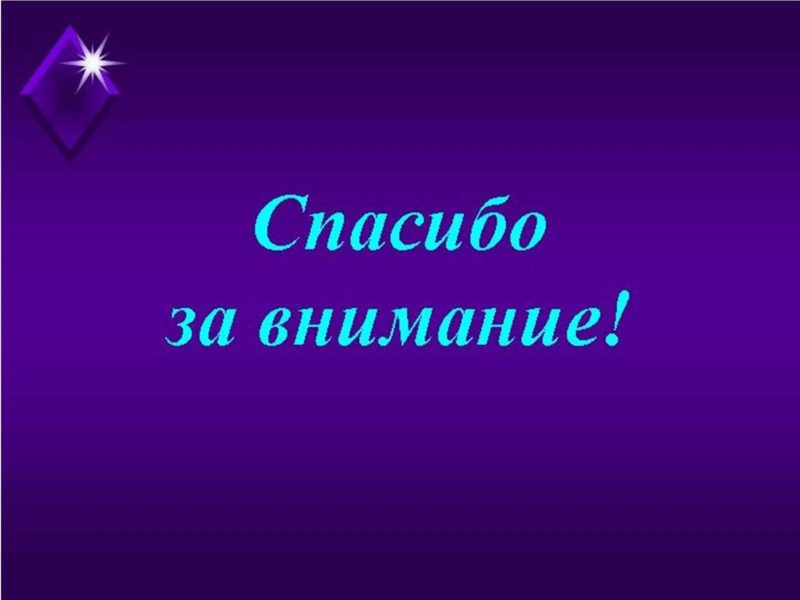 Спасибо
за внимание!